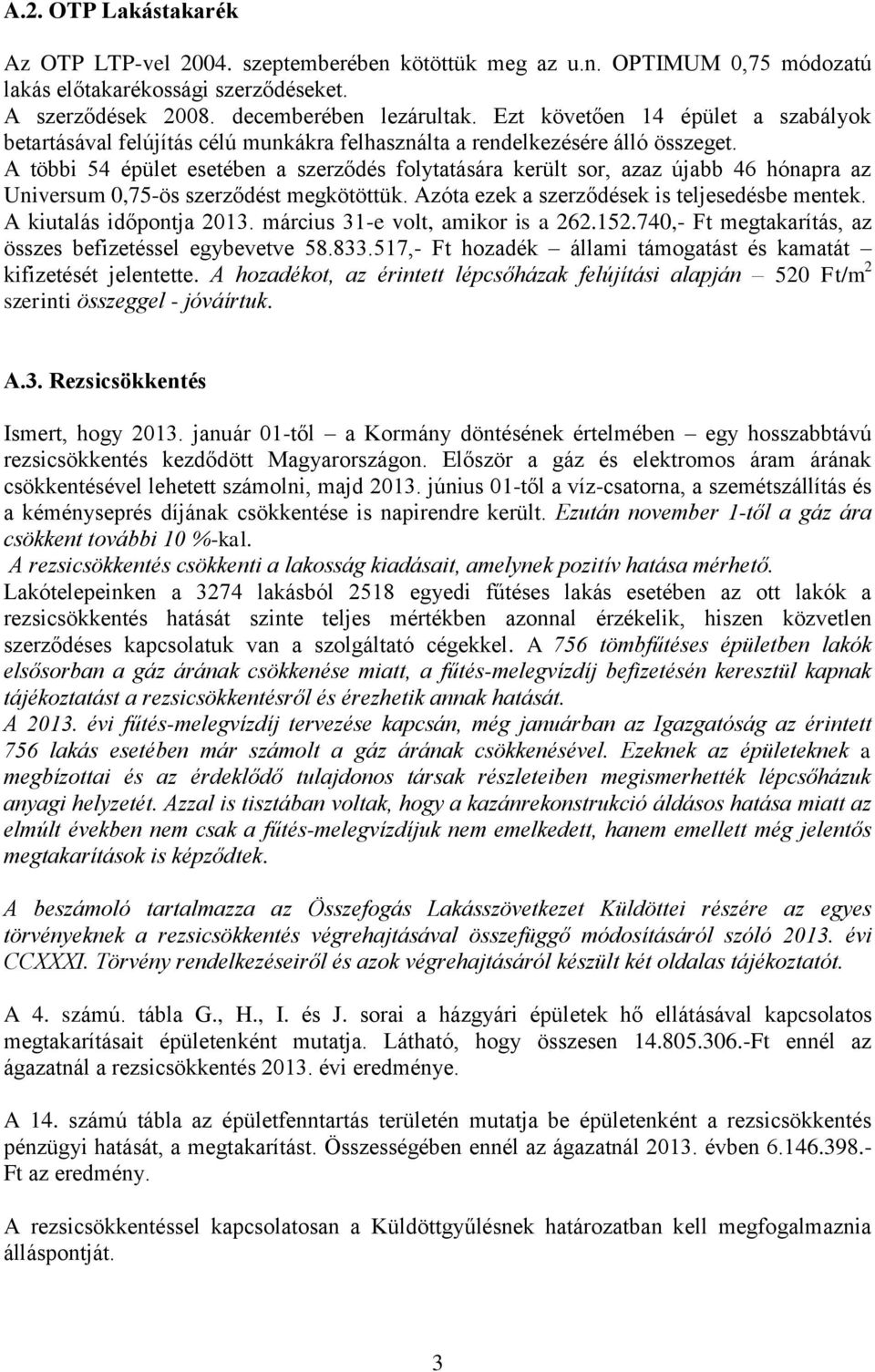 A.2. OTP Lakástakarék

Az OTP LTP-vel 2004. szeptemberében kötöttük meg az u.n. OPTIMUM 0,75 módozatú lakás előtakarékossági szerződéseket.
A szerződések 2008. decemberében lezárultak. Ezt követően 14 épület a szabályok betartásával felújítás célú munkákra felhasználta a rendelkezésére álló összeget.
A többi 54 épület esetében a szerződés folytatására került sor, azaz újabb 46 hónapra az Universum 0,75-ös szerződést megkötöttük. Azóta ezek a szerződések is teljesedésbe mentek. A kiutalás időpontja 2013. március 31-e volt, amikor is a 262.152.740,- Ft megtakarítás, az összes befizetéssel egybevetve 58.833.517,- Ft hozadék – állami támogatást és kamatát – kifizetését jelentette. A hozadékot, az érintett lépcsőházak felújítási alapján – 520 Ft/m$^2$ szerinti összeggel - jóváírtuk.

A.3. Rezsicsökkentés

Ismert, hogy 2013. január 01-től – a Kormány döntésének értelmében – egy hosszabbtávú rezsicsökkentés kezdődött Magyarországon. Először a gáz és elektromos áram árának csökkentésével lehetett számolni, majd 2013. június 01-től a víz-csatorna, a szemétszállítás és a kéményseprés díjának csökkentése is napirendre került. Ezután november 1-től a gáz ára csökkent további 10 %-kal.
A rezsicsökkentés csökkenti a lakosság kiadásait, amelynek pozitív hatása mérhető.
Lakótelepeinken a 3274 lakásból 2518 egyedi fűtéses lakás esetében az ott lakók a rezsicsökkentés hatását szinte teljes mértékben azonnal érzékelik, hiszen közvetlen szerződéses kapcsolatuk van a szolgáltató cégekkel. A 756 tömbfűtéses épületben lakók elsősorban a gáz árának csökkenése miatt, a fűtés-melegvízdíj befizetésén keresztül kapnak tájékoztatást a rezsicsökkentésről és érezhetik annak hatását.
A 2013. évi fűtés-melegvízdíj tervezése kapcsán, még januárban az Igazgatóság az érintett 756 lakás esetében már számolt a gáz árának csökkenésével. Ezeknek az épületeknek a megbízottai és az érdeklődő tulajdonos társak részleteiben megismerhették lépcsőházuk anyagi helyzetét. Azzal is tisztában voltak, hogy a kazánrekonstrukció áldásos hatása miatt az elmúlt években nem csak a fűtés-melegvízdíjuk nem emelkedett, hanem emellett még jelentős megtakarítások is képződtek.

A beszámoló tartalmazza az Összefogás Lakásszövetkezet Küldöttei részére az egyes törvényeknek a rezsicsökkentés végrehajtásával összefüggő módosításáról szóló 2013. évi CCXXXI. Törvény rendelkezéseiről és azok végrehajtásáról készült két oldalas tájékoztatót.

A 4. számú. tábla G., H., I. és J. sorai a házgyári épületek hő ellátásával kapcsolatos megtakarításait épületenként mutatja. Látható, hogy összesen 14.805.306.-Ft ennél az ágazatnál a rezsicsökkentés 2013. évi eredménye.

A 14. számú tábla az épületfenntartás területén mutatja be épületenként a rezsicsökkentés pénzügyi hatását, a megtakarítást. Összességében ennél az ágazatnál 2013. évben 6.146.398.- Ft az eredmény.

A rezsicsökkentéssel kapcsolatosan a Küldöttgyűlésnek határozatban kell megfogalmaznia álláspontját.

3